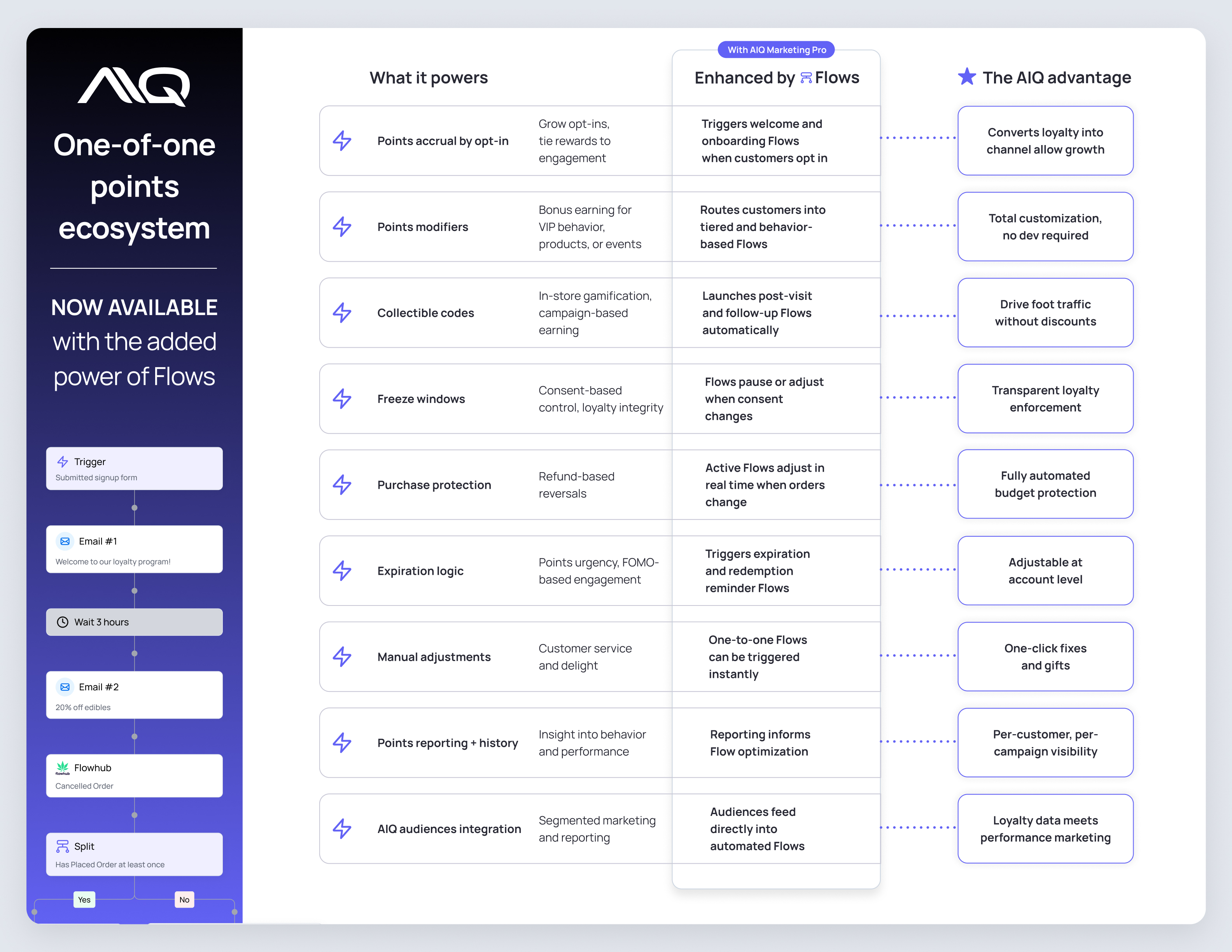 AIQ

One-of-one points ecosystem

NOW AVAILABLE with the added power of Flows

Trigger
Submitted signup form

Email #1
Welcome to our loyalty program!

Wait 3 hours

Email #2
20% off edibles

Flowhub
Cancelled Order

Split
Has Placed Order at least once

Yes

No

With AIQ Marketing Pro

| What it powers | | Enhanced by Flows | The AIQ advantage |
|---|---|---|---|
| Points accrual by opt-in | Grow opt-ins, tie rewards to engagement | Triggers welcome and onboarding Flows when customers opt in | Converts loyalty into channel allow growth |
| Points modifiers | Bonus earning for VIP behavior, products, or events | Routes customers into tiered and behavior-based Flows | Total customization, no dev required |
| Collectible codes | In-store gamification, campaign-based earning | Launches post-visit and follow-up Flows automatically | Drive foot traffic without discounts |
| Freeze windows | Consent-based control, loyalty integrity | Flows pause or adjust when consent changes | Transparent loyalty enforcement |
| Purchase protection | Refund-based reversals | Active Flows adjust in real time when orders change | Fully automated budget protection |
| Expiration logic | Points urgency, FOMO-based engagement | Triggers expiration and redemption reminder Flows | Adjustable at account level |
| Manual adjustments | Customer service and delight | One-to-one Flows can be triggered instantly | One-click fixes and gifts |
| Points reporting + history | Insight into behavior and performance | Reporting informs Flow optimization | Per-customer, per-campaign visibility |
| AIQ audiences integration | Segmented marketing and reporting | Audiences feed directly into automated Flows | Loyalty data meets performance marketing |